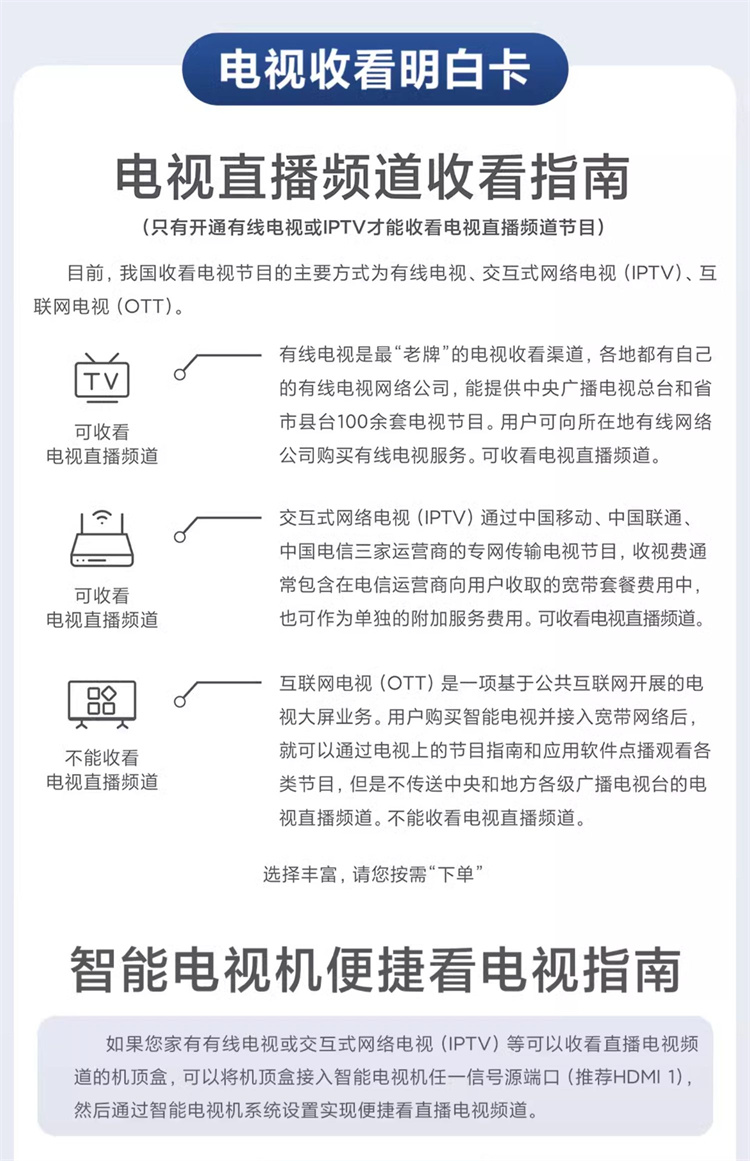 电视收看明白卡

电视直播频道收看指南

（只有开通有线电视或IPTV才能收看电视直播频道节目）

目前，我国收看电视节目的主要方式为有线电视、交互式网络电视（IPTV）、互联网电视（OTT）。

TV

可收看
电视直播频道

有线电视是最“老牌”的电视收看渠道，各地都有自己的有线电视网络公司，能提供中央广播电视总台和省市县台100余套电视节目。用户可向所在地有线网络公司购买有线电视服务。可收看电视直播频道。

可收看
电视直播频道

交互式网络电视（IPTV）通过中国移动、中国联通、中国电信三家运营商的专网传输电视节目，收视费通常包含在电信运营商向用户收取的宽带套餐费用中，也可作为单独的附加服务费用。可收看电视直播频道。

不能收看
电视直播频道

互联网电视（OTT）是一项基于公共互联网开展的电视大屏业务。用户购买智能电视并接入宽带网络后，就可以通过电视上的节目指南和应用软件点播观看各类节目，但是不传送中央和地方各级广播电视台的电视直播频道。不能收看电视直播频道。

选择丰富，请您按需“下单”

智能电视机便捷看电视指南

如果您家有有线电视或交互式网络电视（IPTV）等可以收看直播电视频道的机顶盒，可以将机顶盒接入智能电视机任一信号源端口（推荐HDMI 1），然后通过智能电视机系统设置实现便捷看直播电视频道。